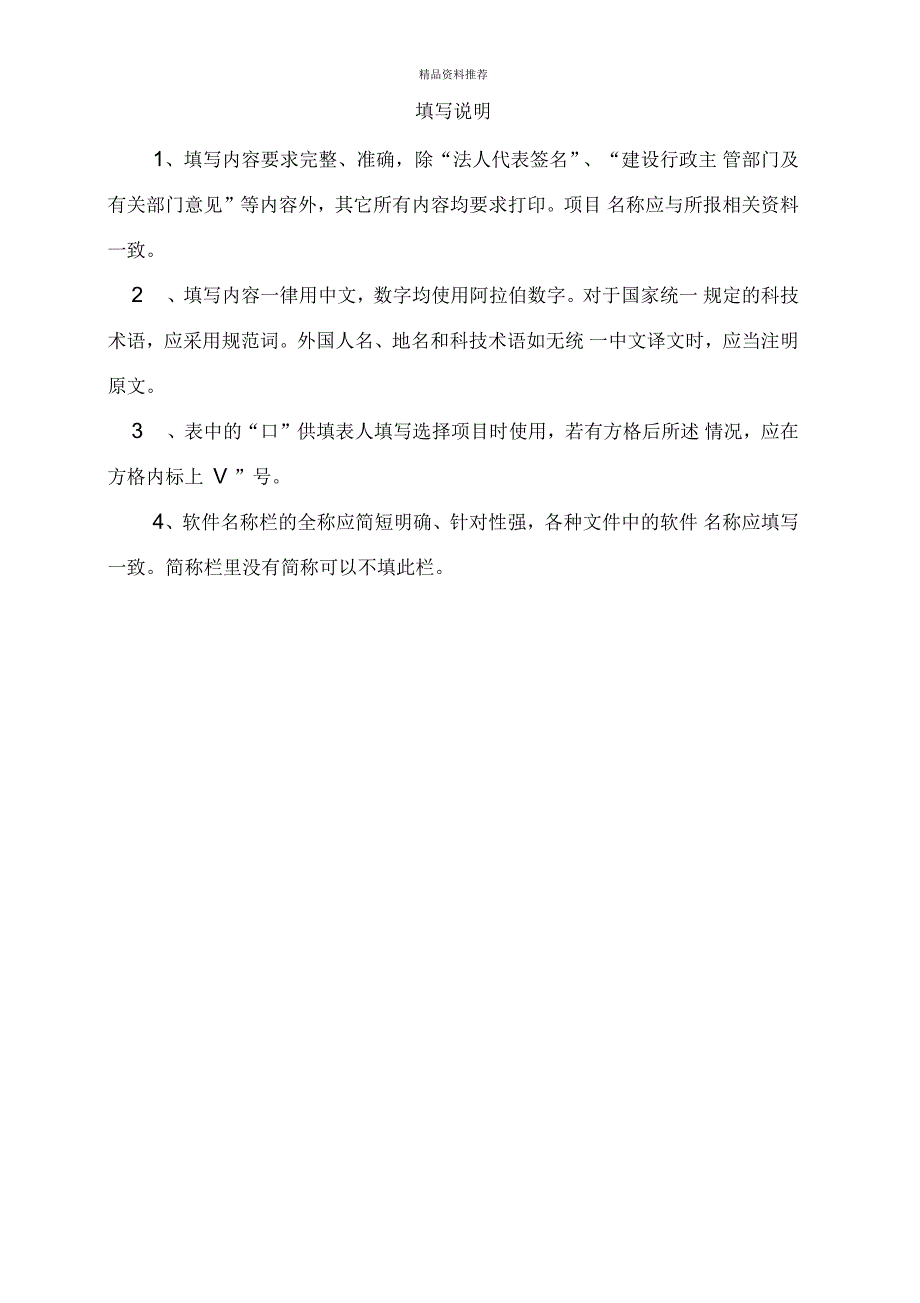 精品资料推荐

填写说明

1、填写内容要求完整、准确，除“法人代表签名”、“建设行政主 管部门及有关部门意见”等内容外，其它所有内容均要求打印。项目 名称应与所报相关资料一致。

2 、填写内容一律用中文，数字均使用阿拉伯数字。对于国家统一 规定的科技术语，应采用规范词。外国人名、地名和科技术语如无统 一中文译文时，应当注明原文。

3 、表中的“口”供填表人填写选择项目时使用，若有方格后所述 情况，应在方格内标上 V ”号。

4、软件名称栏的全称应简短明确、针对性强，各种文件中的软件 名称应填写一致。简称栏里没有简称可以不填此栏。